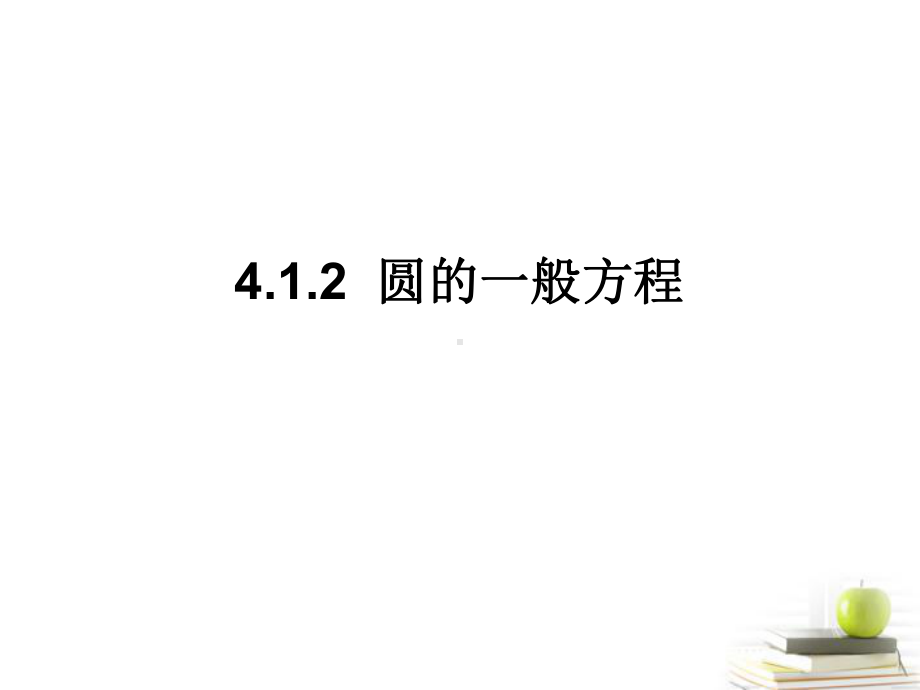 4.1.2 圆的一般方程